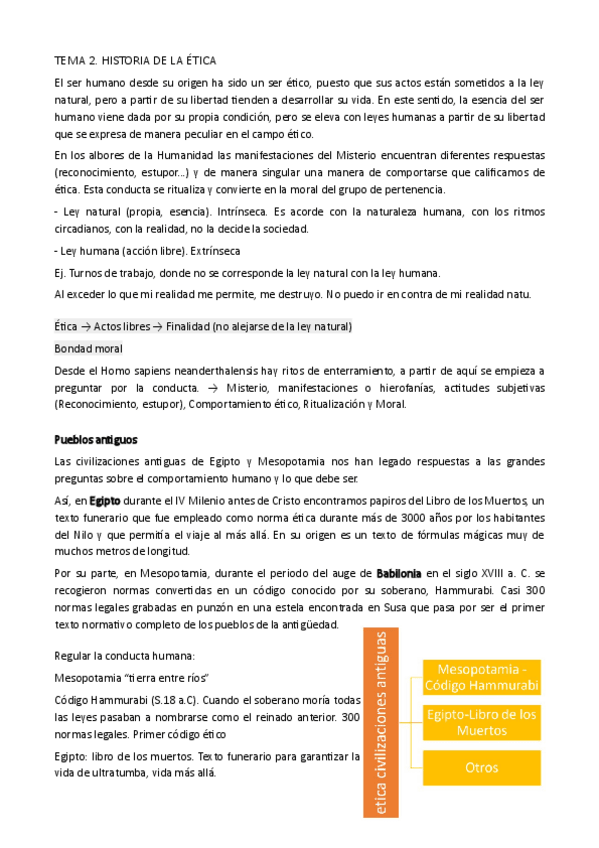 TEMA 2. HISTORIA DE LA ÉTICA

El ser humano desde su origen ha sido un ser ético, puesto que sus actos están sometidos a la ley natural, pero a partir de su libertad tienden a desarrollar su vida. En este sentido, la esencia del ser humano viene dada por su propia condición, pero se eleva con leyes humanas a partir de su libertad que se expresa de manera peculiar en el campo ético.

En los albores de la Humanidad las manifestaciones del Misterio encuentran diferentes respuestas (reconocimiento, estupor...) y de manera singular una manera de comportarse que calificamos de ética. Esta conducta se ritualiza y convierte en la moral del grupo de pertenencia.

- Ley natural (propia, esencia). Intrínseca. Es acorde con la naturaleza humana, con los ritmos circadianos, con la realidad, no la decide la sociedad.

- Ley humana (acción libre). Extrínseca

Ej. Turnos de trabajo, donde no se corresponde la ley natural con la ley humana.

Al exceder lo que mi realidad me permite, me destruyo. No puedo ir en contra de mi realidad natu.

Ética → Actos libres → Finalidad (no alejarse de la ley natural)

Bondad moral

Desde el Homo sapiens neanderthalensis hay ritos de enterramiento, a partir de aquí se empieza a preguntar por la conducta. → Misterio, manifestaciones o hierofanías, actitudes subjetivas (Reconocimiento, estupor), Comportamiento ético, Ritualización y Moral.

Pueblos antiguos

Las civilizaciones antiguas de Egipto y Mesopotamia nos han legado respuestas a las grandes preguntas sobre el comportamiento humano y lo que debe ser.

Así, en Egipto durante el IV Milenio antes de Cristo encontramos papiros del Libro de los Muertos, un texto funerario que fue empleado como norma ética durante más de 3000 años por los habitantes del Nilo y que permitía el viaje al más allá. En su origen es un texto de fórmulas mágicas muy de muchos metros de longitud.

Por su parte, en Mesopotamia, durante el periodo del auge de Babilonia en el siglo XVIII a. C. se recogieron normas convertidas en un código conocido por su soberano, Hammurabi. Casi 300 normas legales grabadas en punzón en una estela encontrada en Susa que pasa por ser el primer texto normativo completo de los pueblos de la antigüedad.

Regular la conducta humana:

Mesopotamia "tierra entre ríos"

Código Hammurabi (S.18 a.C). Cuando el soberano moría todas las leyes pasaban a nombrarse como el reinado anterior. 300 normas legales. Primer código ético

Egipto: libro de los muertos. Texto funerario para garantizar la vida de ultratumba, vida más allá.

etica civilizaciones antiguas

Mesopotamia - Código Hammurabi

Egipto-Libro de los Muertos

Otros